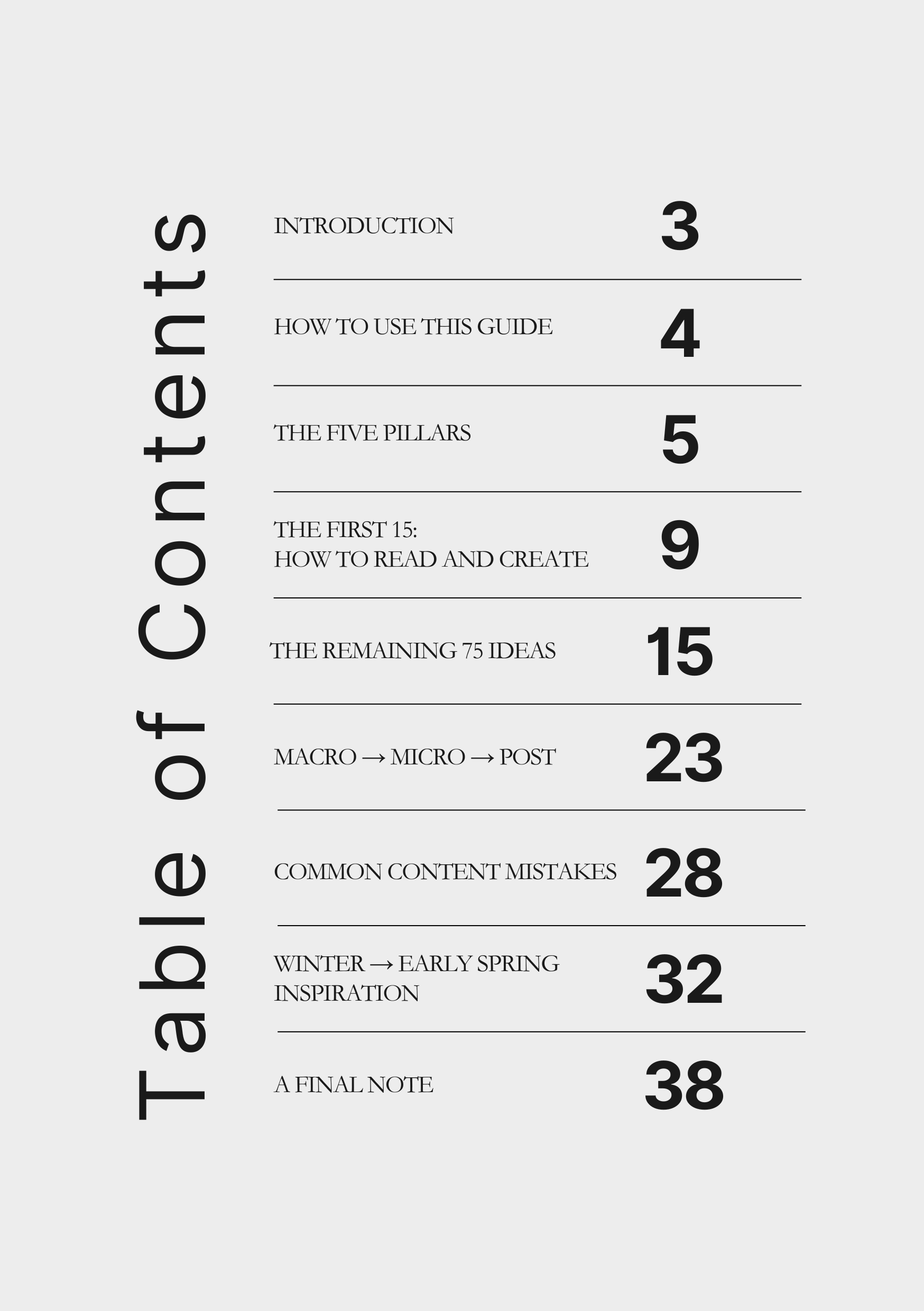 Table of Contents

INTRODUCTION 3

HOW TO USE THIS GUIDE 4

THE FIVE PILLARS 5

THE FIRST 15:
HOW TO READ AND CREATE 9

THE REMAINING 75 IDEAS 15

MACRO → MICRO → POST 23

COMMON CONTENT MISTAKES 28

WINTER → EARLY SPRING
INSPIRATION 32

A FINAL NOTE 38